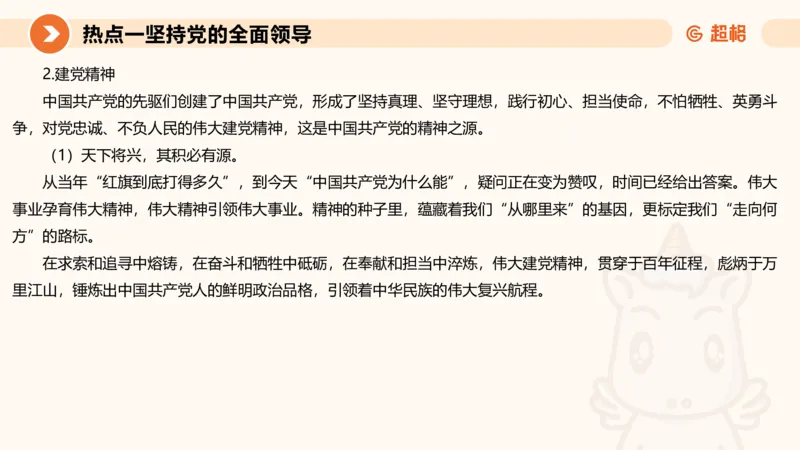 热点一坚持党的全面领导

超格

2.建党精神

中国共产党的先驱们创建了中国共产党，形成了坚持真理、坚守理想，践行初心、担当使命，不怕牺牲、英勇斗争，对党忠诚、不负人民的伟大建党精神，这是中国共产党的精神之源。

（1）天下将兴，其积必有源。

从当年“红旗到底打得多久”，到今天“中国共产党为什么能”，疑问正在变为赞叹，时间已经给出答案。伟大事业孕育伟大精神，伟大精神引领伟大事业。精神的种子里，蕴藏着我们“从哪里来”的基因，更标定我们“走向何方”的路标。

在求索和追寻中熔铸，在奋斗和牺牲中砥砺，在奉献和担当中淬炼，伟大建党精神，贯穿于百年征程，彪炳于万里江山，锤炼出中国共产党人的鲜明政治品格，引领着中华民族的伟大复兴航程。